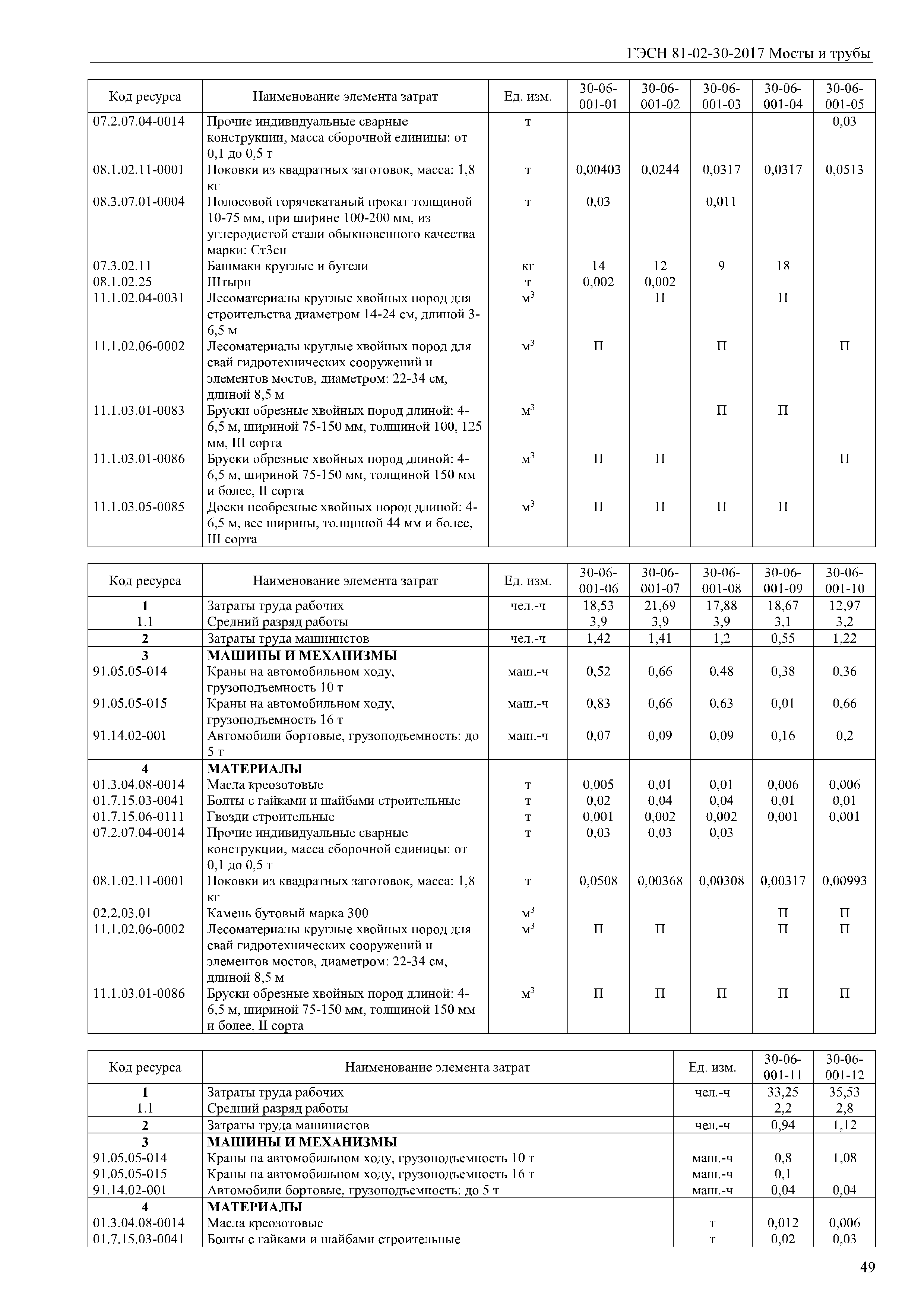 ГЭСН 81-02-30-2017 Мосты и трубы

| Код ресурса | Наименование элемента затрат | Ед. изм. | 30-06-001-01 | 30-06-001-02 | 30-06-001-03 | 30-06-001-04 | 30-06-001-05 |
|---|---|---|---|---|---|---|---|
| 07.2.07.04-0014 | Прочие индивидуальные сварные конструкции, масса сборочной единицы: от 0,1 до 0,5 т | т | | | | | 0,03 |
| 08.1.02.11-0001 | Поковки из квадратных заготовок, масса: 1,8 кг | т | 0,00403 | 0,0244 | 0,0317 | 0,0317 | 0,0513 |
| 08.3.07.01-0004 | Полосовой горячекатаный прокат толщиной 10-75 мм, при ширине 100-200 мм, из углеродистой стали обыкновенного качества марки: Ст3сп | т | 0,03 | | 0,011 | | |
| 07.3.02.11 | Башмаки круглые и бугели | кг | 14 | 12 | 9 | 18 | |
| 08.1.02.25 | Штыри | т | 0,002 | 0,002 | | | |
| 11.1.02.04-0031 | Лесоматериалы круглые хвойных пород для строительства диаметром 14-24 см, длиной 3-6,5 м | $м^3$ | | П | | П | |
| 11.1.02.06-0002 | Лесоматериалы круглые хвойных пород для свай гидротехнических сооружений и элементов мостов, диаметром: 22-34 см, длиной 8,5 м | $м^3$ | П | | П | | П |
| 11.1.03.01-0083 | Бруски обрезные хвойных пород длиной: 4-6,5 м, шириной 75-150 мм, толщиной 100, 125 мм, III сорта | $м^3$ | | | П | П | |
| 11.1.03.01-0086 | Бруски обрезные хвойных пород длиной: 4-6,5 м, шириной 75-150 мм, толщиной 150 мм и более, II сорта | $м^3$ | П | П | | | П |
| 11.1.03.05-0085 | Доски необрезные хвойных пород длиной: 4-6,5 м, все ширины, толщиной 44 мм и более, III сорта | $м^3$ | П | П | П | П | |

| Код ресурса | Наименование элемента затрат | Ед. изм. | 30-06-001-06 | 30-06-001-07 | 30-06-001-08 | 30-06-001-09 | 30-06-001-10 |
|---|---|---|---|---|---|---|---|
| 1 | Затраты труда рабочих | чел.-ч | 18,53 | 21,69 | 17,88 | 18,67 | 12,97 |
| 1.1 | Средний разряд работы | | 3,9 | 3,9 | 3,9 | 3,1 | 3,2 |
| 2 | Затраты труда машинистов | чел.-ч | 1,42 | 1,41 | 1,2 | 0,55 | 1,22 |
| 3 | МАШИНЫ И МЕХАНИЗМЫ | | | | | | |
| 91.05.05-014 | Краны на автомобильном ходу, грузоподъемность 10 т | маш.-ч | 0,52 | 0,66 | 0,48 | 0,38 | 0,36 |
| 91.05.05-015 | Краны на автомобильном ходу, грузоподъемность 16 т | маш.-ч | 0,83 | 0,66 | 0,63 | 0,01 | 0,66 |
| 91.14.02-001 | Автомобили бортовые, грузоподъемность: до 5 т | маш.-ч | 0,07 | 0,09 | 0,09 | 0,16 | 0,2 |
| 4 | МАТЕРИАЛЫ | | | | | | |
| 01.3.04.08-0014 | Масла креозотовые | т | 0,005 | 0,01 | 0,01 | 0,006 | 0,006 |
| 01.7.15.03-0041 | Болты с гайками и шайбами строительные | т | 0,02 | 0,04 | 0,04 | 0,01 | 0,01 |
| 01.7.15.06-0111 | Гвозди строительные | т | 0,001 | 0,002 | 0,002 | 0,001 | 0,001 |
| 07.2.07.04-0014 | Прочие индивидуальные сварные конструкции, масса сборочной единицы: от 0,1 до 0,5 т | т | 0,03 | 0,03 | 0,03 | | |
| 08.1.02.11-0001 | Поковки из квадратных заготовок, масса: 1,8 кг | т | 0,0508 | 0,00368 | 0,00308 | 0,00317 | 0,00993 |
| 02.2.03.01 | Камень бутовый марка 300 | $м^3$ | | | | П | П |
| 11.1.02.06-0002 | Лесоматериалы круглые хвойных пород для свай гидротехнических сооружений и элементов мостов, диаметром: 22-34 см, длиной 8,5 м | $м^3$ | П | П | | П | П |
| 11.1.03.01-0086 | Бруски обрезные хвойных пород длиной: 4-6,5 м, шириной 75-150 мм, толщиной 150 мм и более, II сорта | $м^3$ | П | П | П | П | П |

| Код ресурса | Наименование элемента затрат | Ед. изм. | 30-06-001-11 | 30-06-001-12 |
|---|---|---|---|---|
| 1 | Затраты труда рабочих | чел.-ч | 33,25 | 35,53 |
| 1.1 | Средний разряд работы | | 2,2 | 2,8 |
| 2 | Затраты труда машинистов | чел.-ч | 0,94 | 1,12 |
| 3 | МАШИНЫ И МЕХАНИЗМЫ | | | |
| 91.05.05-014 | Краны на автомобильном ходу, грузоподъемность 10 т | маш.-ч | 0,8 | 1,08 |
| 91.05.05-015 | Краны на автомобильном ходу, грузоподъемность 16 т | маш.-ч | 0,1 | |
| 91.14.02-001 | Автомобили бортовые, грузоподъемность: до 5 т | маш.-ч | 0,04 | 0,04 |
| 4 | МАТЕРИАЛЫ | | | |
| 01.3.04.08-0014 | Масла креозотовые | т | 0,012 | 0,006 |
| 01.7.15.03-0041 | Болты с гайками и шайбами строительные | т | 0,02 | 0,03 |

49